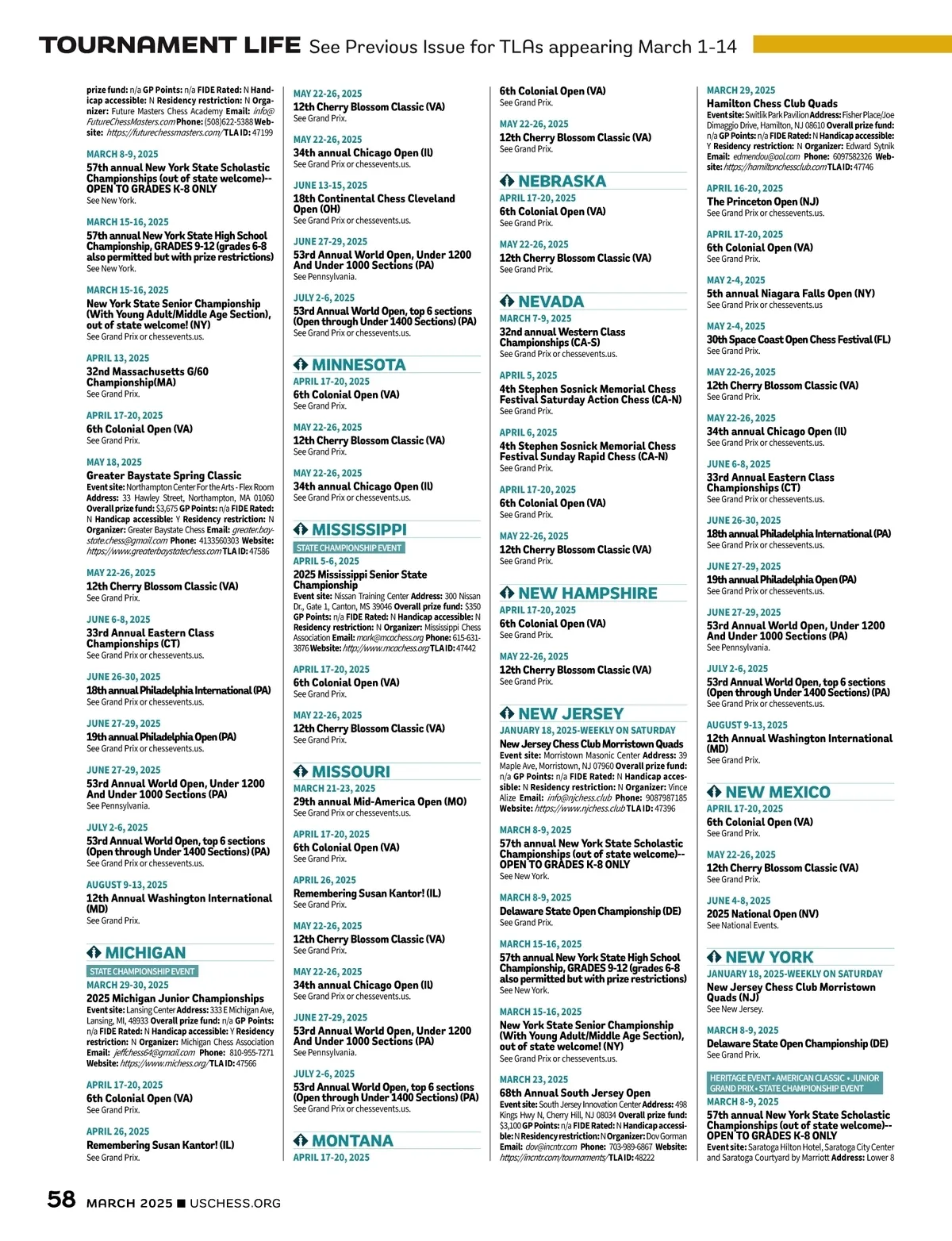 TOURNAMENT LIFE See Previous Issue for TLAs appearing March 1-14

prize fund: n/a GP Points: n/a FIDE Rated: N Handicap accessible: N Residency restriction: N Organizer: Future Masters Chess Academy Email: info@FutureChessMasters.com Phone: (508)622-5388 Website: https://futurechessmasters.com/ TLA ID: 47199

MARCH 8-9, 2025
57th annual New York State Scholastic Championships (out of state welcome)-- OPEN TO GRADES K-8 ONLY
See New York.

MARCH 15-16, 2025
57th annual New York State High School Championship, GRADES 9-12 (grades 6-8 also permitted but with prize restrictions)
See New York.

MARCH 15-16, 2025
New York State Senior Championship (With Young Adult/Middle Age Section), out of state welcome! (NY)
See Grand Prix or chessevents.us.

APRIL 13, 2025
32nd Massachusetts G/60 Championship(MA)
See Grand Prix.

APRIL 17-20, 2025
6th Colonial Open (VA)
See Grand Prix.

MAY 18, 2025
Greater Baystate Spring Classic
Event site: Northampton Center For the Arts - Flex Room Address: 33 Hawley Street, Northampton, MA 01060 Overall prize fund: $3,675 GP Points: n/a FIDE Rated: N Handicap accessible: Y Residency restriction: N Organizer: Greater Baystate Chess Email: greater.baystate.chess@gmail.com Phone: 4133560303 Website: https://www.greaterbaystatechess.com TLA ID: 47586

MAY 22-26, 2025
12th Cherry Blossom Classic (VA)
See Grand Prix.

JUNE 6-8, 2025
33rd Annual Eastern Class Championships (CT)
See Grand Prix or chessevents.us.

JUNE 26-30, 2025
18th annual Philadelphia International (PA)
See Grand Prix or chessevents.us.

JUNE 27-29, 2025
19th annual Philadelphia Open (PA)
See Grand Prix or chessevents.us.

JUNE 27-29, 2025
53rd Annual World Open, Under 1200 And Under 1000 Sections (PA)
See Pennsylvania.

JULY 2-6, 2025
53rd Annual World Open, top 6 sections (Open through Under 1400 Sections) (PA)
See Grand Prix or chessevents.us.

AUGUST 9-13, 2025
12th Annual Washington International (MD)
See Grand Prix.

MICHIGAN
STATE CHAMPIONSHIP EVENT
MARCH 29-30, 2025
2025 Michigan Junior Championships
Event site: Lansing Center Address: 333 E Michigan Ave, Lansing, MI, 48933 Overall prize fund: n/a GP Points: n/a FIDE Rated: N Handicap accessible: Y Residency restriction: N Organizer: Michigan Chess Association Email: jeffchess64@gmail.com Phone: 810-955-7271 Website: https://www.michess.org/ TLA ID: 47566

APRIL 17-20, 2025
6th Colonial Open (VA)
See Grand Prix.

APRIL 26, 2025
Remembering Susan Kantor! (IL)
See Grand Prix.

MAY 22-26, 2025
12th Cherry Blossom Classic (VA)
See Grand Prix.

MAY 22-26, 2025
34th annual Chicago Open (IL)
See Grand Prix or chessevents.us.

JUNE 13-15, 2025
18th Continental Chess Cleveland Open (OH)
See Grand Prix or chessevents.us.

JUNE 27-29, 2025
53rd Annual World Open, Under 1200 And Under 1000 Sections (PA)
See Pennsylvania.

JULY 2-6, 2025
53rd Annual World Open, top 6 sections (Open through Under 1400 Sections) (PA)
See Grand Prix or chessevents.us.

MINNESOTA
APRIL 17-20, 2025
6th Colonial Open (VA)
See Grand Prix.

MAY 22-26, 2025
12th Cherry Blossom Classic (VA)
See Grand Prix.

MAY 22-26, 2025
34th annual Chicago Open (IL)
See Grand Prix or chessevents.us.

MISSISSIPPI
STATE CHAMPIONSHIP EVENT
APRIL 5-6, 2025
2025 Mississippi Senior State Championship
Event site: Nissan Training Center Address: 300 Nissan Dr., Gate 1, Canton, MS 39046 Overall prize fund: $350 GP Points: n/a FIDE Rated: N Handicap accessible: N Residency restriction: N Organizer: Mississippi Chess Association Email: mark@mcachess.org Phone: 615-631-3876 Website: http://www.mcachess.org TLA ID: 47442

APRIL 17-20, 2025
6th Colonial Open (VA)
See Grand Prix.

MAY 22-26, 2025
12th Cherry Blossom Classic (VA)
See Grand Prix.

MISSOURI
MARCH 21-23, 2025
29th annual Mid-America Open (MO)
See Grand Prix or chessevents.us.

APRIL 17-20, 2025
6th Colonial Open (VA)
See Grand Prix.

APRIL 26, 2025
Remembering Susan Kantor! (IL)
See Grand Prix.

MAY 22-26, 2025
12th Cherry Blossom Classic (VA)
See Grand Prix.

MAY 22-26, 2025
34th annual Chicago Open (IL)
See Grand Prix or chessevents.us.

JUNE 27-29, 2025
53rd Annual World Open, Under 1200 And Under 1000 Sections (PA)
See Pennsylvania.

JULY 2-6, 2025
53rd Annual World Open, top 6 sections (Open through Under 1400 Sections) (PA)
See Grand Prix or chessevents.us.

MONTANA
APRIL 17-20, 2025
6th Colonial Open (VA)
See Grand Prix.

MAY 22-26, 2025
12th Cherry Blossom Classic (VA)
See Grand Prix.

NEBRASKA
APRIL 17-20, 2025
6th Colonial Open (VA)
See Grand Prix.

MAY 22-26, 2025
12th Cherry Blossom Classic (VA)
See Grand Prix.

NEVADA
MARCH 7-9, 2025
32nd annual Western Class Championships (CA-S)
See Grand Prix or chessevents.us.

APRIL 5, 2025
4th Stephen Sosnick Memorial Chess Festival Saturday Action Chess (CA-N)
See Grand Prix.

APRIL 6, 2025
4th Stephen Sosnick Memorial Chess Festival Sunday Rapid Chess (CA-N)
See Grand Prix.

APRIL 17-20, 2025
6th Colonial Open (VA)
See Grand Prix.

MAY 22-26, 2025
12th Cherry Blossom Classic (VA)
See Grand Prix.

NEW HAMPSHIRE
APRIL 17-20, 2025
6th Colonial Open (VA)
See Grand Prix.

MAY 22-26, 2025
12th Cherry Blossom Classic (VA)
See Grand Prix.

NEW JERSEY
JANUARY 18, 2025-WEEKLY ON SATURDAY
New Jersey Chess Club Morristown Quads
Event site: Morristown Masonic Center Address: 39 Maple Ave, Morristown, NJ 07960 Overall prize fund: n/a GP Points: n/a FIDE Rated: N Handicap accessible: N Residency restriction: N Organizer: Vince Alize Email: info@njchess.club Phone: 9087987185 Website: https://www.njchess.club TLA ID: 47396

MARCH 8-9, 2025
57th annual New York State Scholastic Championships (out of state welcome)-- OPEN TO GRADES K-8 ONLY
See New York.

MARCH 8-9, 2025
Delaware State Open Championship (DE)
See Grand Prix.

MARCH 15-16, 2025
57th annual New York State High School Championship, GRADES 9-12 (grades 6-8 also permitted but with prize restrictions)
See New York.

MARCH 15-16, 2025
New York State Senior Championship (With Young Adult/Middle Age Section), out of state welcome! (NY)
See Grand Prix or chessevents.us.

MARCH 23, 2025
68th Annual South Jersey Open
Event site: South Jersey Innovation Center Address: 498 Kings Hwy N, Cherry Hill, NJ 08034 Overall prize fund: $3,100 GP Points: n/a FIDE Rated: N Handicap accessible: N Residency restriction: N Organizer: Dov Gorman Email: dov@incntr.com Phone: 703-989-6867 Website: https://incntr.com/tournaments/ TLA ID: 48222

MARCH 29, 2025
Hamilton Chess Club Quads
Event site: Switlik Park Pavilion Address: Fisher Place/Joe Dimaggio Drive, Hamilton, NJ 08610 Overall prize fund: n/a GP Points: n/a FIDE Rated: N Handicap accessible: Y Residency restriction: N Organizer: Edward Sytnik Email: edmendou@aol.com Phone: 6097582326 Website: https://hamiltonchessclub.com TLA ID: 47746

APRIL 16-20, 2025
The Princeton Open (NJ)
See Grand Prix or chessevents.us.

APRIL 17-20, 2025
6th Colonial Open (VA)
See Grand Prix.

MAY 2-4, 2025
5th annual Niagara Falls Open (NY)
See Grand Prix or chessevents.us

MAY 2-4, 2025
30th Space Coast Open Chess Festival (FL)
See Grand Prix.

MAY 22-26, 2025
12th Cherry Blossom Classic (VA)
See Grand Prix.

MAY 22-26, 2025
34th annual Chicago Open (IL)
See Grand Prix or chessevents.us.

JUNE 6-8, 2025
33rd Annual Eastern Class Championships (CT)
See Grand Prix or chessevents.us.

JUNE 26-30, 2025
18th annual Philadelphia International (PA)
See Grand Prix or chessevents.us.

JUNE 27-29, 2025
19th annual Philadelphia Open (PA)
See Grand Prix or chessevents.us.

JUNE 27-29, 2025
53rd Annual World Open, Under 1200 And Under 1000 Sections (PA)
See Pennsylvania.

JULY 2-6, 2025
53rd Annual World Open, top 6 sections (Open through Under 1400 Sections) (PA)
See Grand Prix or chessevents.us.

AUGUST 9-13, 2025
12th Annual Washington International (MD)
See Grand Prix.

NEW MEXICO
APRIL 17-20, 2025
6th Colonial Open (VA)
See Grand Prix.

MAY 22-26, 2025
12th Cherry Blossom Classic (VA)
See Grand Prix.

JUNE 4-8, 2025
2025 National Open (NV)
See National Events.

NEW YORK
JANUARY 18, 2025-WEEKLY ON SATURDAY
New Jersey Chess Club Morristown Quads (NJ)
See New Jersey.

MARCH 8-9, 2025
Delaware State Open Championship (DE)
See Grand Prix.

HERITAGE EVENT • AMERICAN CLASSIC • JUNIOR GRAND PRIX • STATE CHAMPIONSHIP EVENT
MARCH 8-9, 2025
57th annual New York State Scholastic Championships (out of state welcome)-- OPEN TO GRADES K-8 ONLY
Event site: Saratoga Hilton Hotel, Saratoga City Center and Saratoga Courtyard by Marriott Address: Lower 8

58 MARCH 2025 ■ USCHESS.ORG